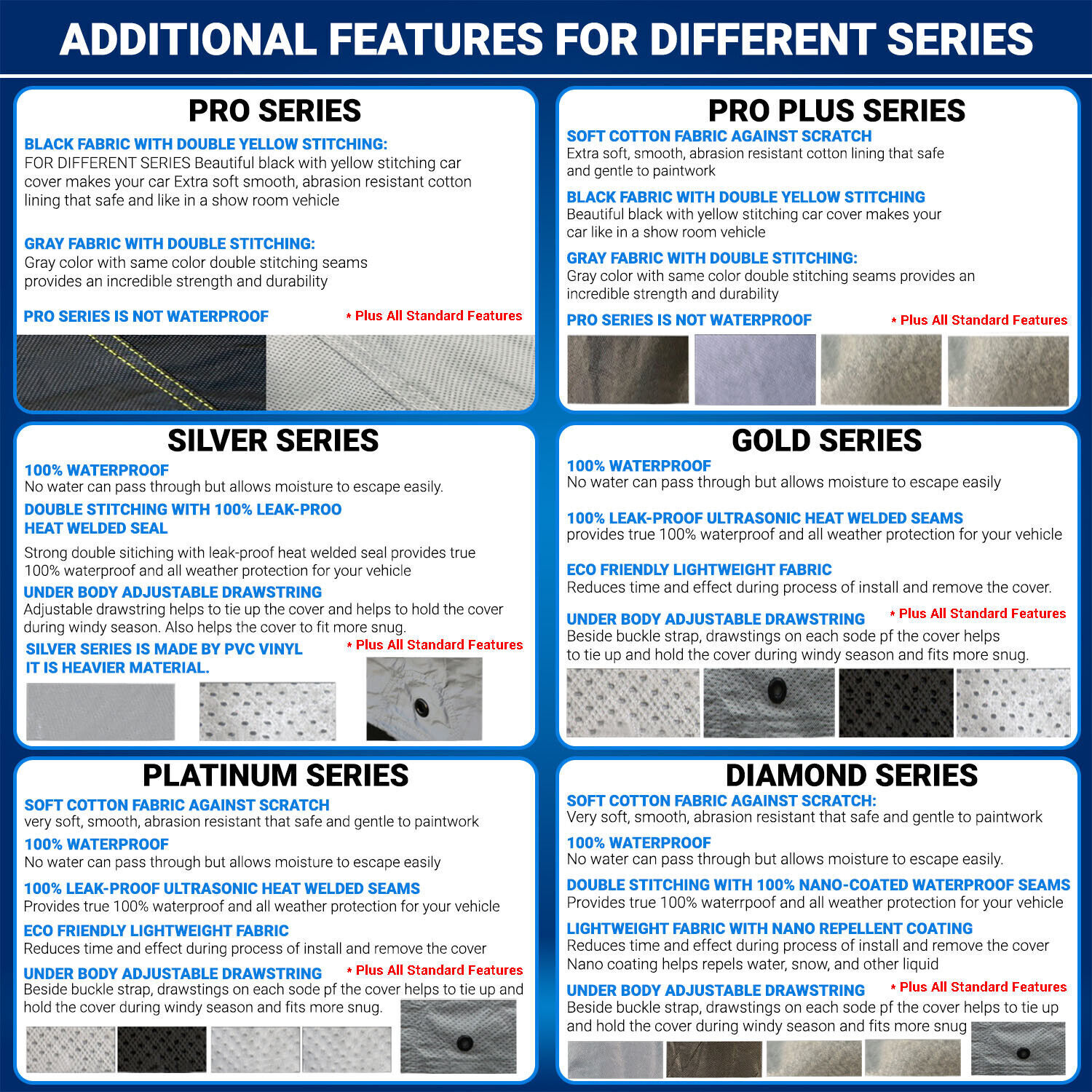 ADDITIONAL FEATURES FOR DIFFERENT SERIES

PRO SERIES

BLACK FABRIC WITH DOUBLE YELLOW STITCHING:
FOR DIFFERENT SERIES Beautiful black with yellow stitching car cover makes your car Extra soft smooth, abrasion resistant cotton lining that safe and like in a show room vehicle

GRAY FABRIC WITH DOUBLE STITCHING:
Gray color with same color double stitching seams provides an incredible strength and durability

PRO SERIES IS NOT WATERPROOF
* Plus All Standard Features

PRO PLUS SERIES

SOFT COTTON FABRIC AGAINST SCRATCH
Extra soft, smooth, abrasion resistant cotton lining that safe and gentle to paintwork

BLACK FABRIC WITH DOUBLE YELLOW STITCHING
Beautiful black with yellow stitching car cover makes your car like in a show room vehicle

GRAY FABRIC WITH DOUBLE STITCHING:
Gray color with same color double stitching seams provides an incredible strength and durability

PRO SERIES IS NOT WATERPROOF
* Plus All Standard Features

SILVER SERIES

100% WATERPROOF
No water can pass through but allows moisture to escape easily.

DOUBLE STITCHING WITH 100% LEAK-PROO HEAT WELDED SEAL
Strong double sitiching with leak-proof heat welded seal provides true 100% waterproof and all weather protection for your vehicle

UNDER BODY ADJUSTABLE DRAWSTRING
Adjustable drawstring helps to tie up the cover and helps to hold the cover during windy season. Also helps the cover to fit more snug.

SILVER SERIES IS MADE BY PVC VINYL IT IS HEAVIER MATERIAL.
* Plus All Standard Features

GOLD SERIES

100% WATERPROOF
No water can pass through but allows moisture to escape easily

100% LEAK-PROOF ULTRASONIC HEAT WELDED SEAMS
provides true 100% waterproof and all weather protection for your vehicle

ECO FRIENDLY LIGHTWEIGHT FABRIC
Reduces time and effect during process of install and remove the cover.

UNDER BODY ADJUSTABLE DRAWSTRING
* Plus All Standard Features
Beside buckle strap, drawstings on each sode pf the cover helps to tie up and hold the cover during windy season and fits more snug.

PLATINUM SERIES

SOFT COTTON FABRIC AGAINST SCRATCH
very soft, smooth, abrasion resistant that safe and gentle to paintwork

100% WATERPROOF
No water can pass through but allows moisture to escape easily

100% LEAK-PROOF ULTRASONIC HEAT WELDED SEAMS
Provides true 100% waterproof and all weather protection for your vehicle

ECO FRIENDLY LIGHTWEIGHT FABRIC
Reduces time and effect during process of install and remove the cover

UNDER BODY ADJUSTABLE DRAWSTRING
* Plus All Standard Features
Beside buckle strap, drawstings on each sode pf the cover helps to tie up and hold the cover during windy season and fits more snug.

DIAMOND SERIES

SOFT COTTON FABRIC AGAINST SCRATCH:
Very soft, smooth, abrasion resistant that safe and gentle to paintwork

100% WATERPROOF
No water can pass through but allows moisture to escape easily.

DOUBLE STITCHING WITH 100% NANO-COATED WATERPROOF SEAMS
Provides true 100% waterrpoof and all weather protection for your vehicle

LIGHTWEIGHT FABRIC WITH NANO REPELLENT COATING
Reduces time and effect during process of install and remove the cover
Nano coating helps repels water, snow, and other liquid

UNDER BODY ADJUSTABLE DRAWSTRING
* Plus All Standard Features
Beside buckle strap, drawstings on each sode pf the cover helps to tie up and hold the cover during windy season and fits more snug